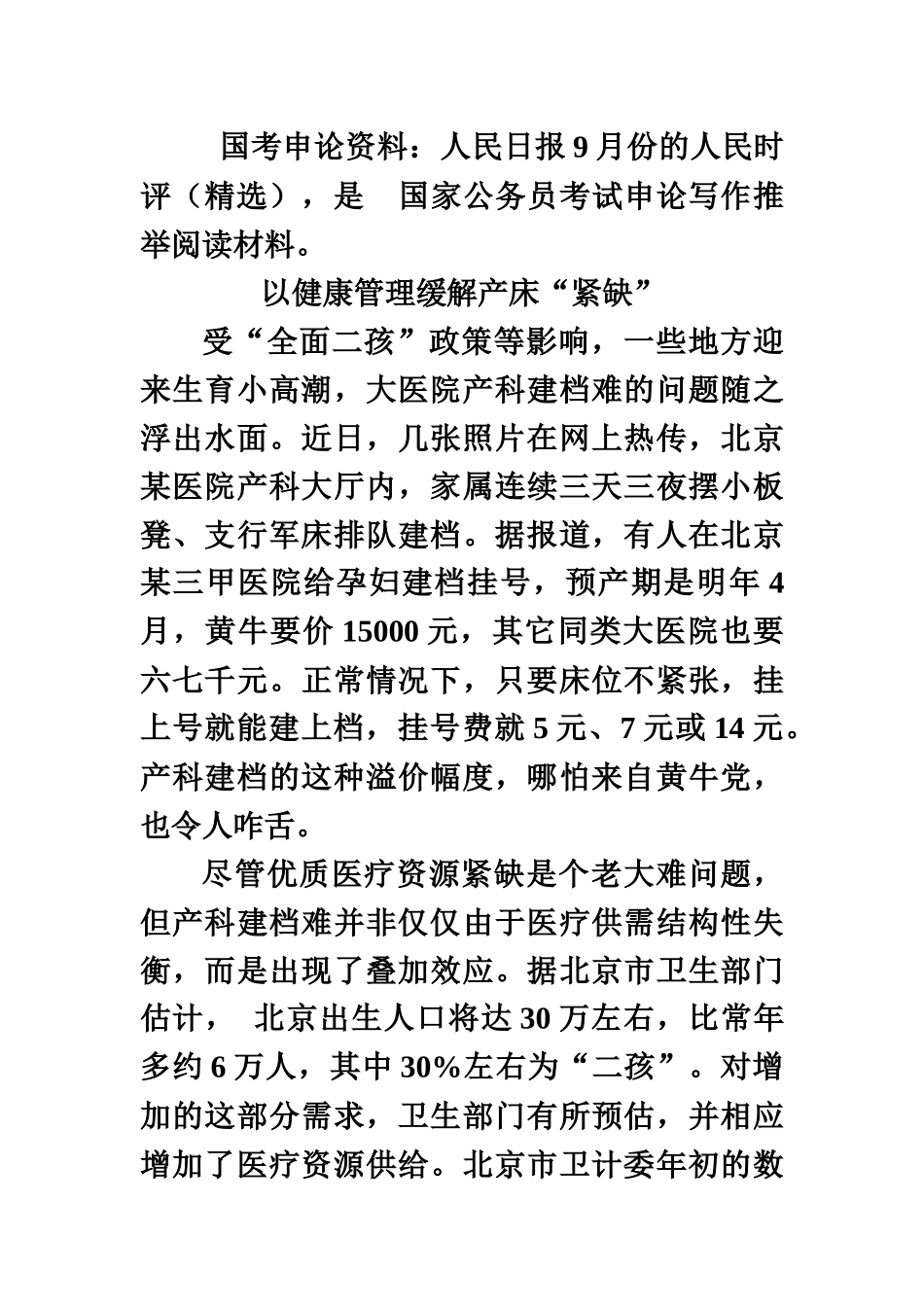 国考申论资料：人民日报 9 月份的人民时评（精选），是 国家公务员考试申论写作推举阅读材料。

以健康管理缓解产床“紧缺”

受“全面二孩”政策等影响，一些地方迎来生育小高潮，大医院产科建档难的问题随之浮出水面。近日，几张照片在网上热传，北京某医院产科大厅内，家属连续三天三夜摆小板凳、支行军床排队建档。据报道，有人在北京某三甲医院给孕妇建档挂号，预产期是明年 4 月，黄牛要价 15000 元，其它同类大医院也要六七千元。正常情况下，只要床位不紧张，挂上号就能建上档，挂号费就 5 元、7 元或 14 元。产科建档的这种溢价幅度，哪怕来自黄牛党，也令人咋舌。

尽管优质医疗资源紧缺是个老大难问题，但产科建档难并非仅仅由于医疗供需结构性失衡，而是出现了叠加效应。据北京市卫生部门估计， 北京出生人口将达 30 万左右，比常年多约 6 万人，其中 30%左右为“二孩”。对增加的这部分需求，卫生部门有所预估，并相应增加了医疗资源供给。北京市卫计委年初的数